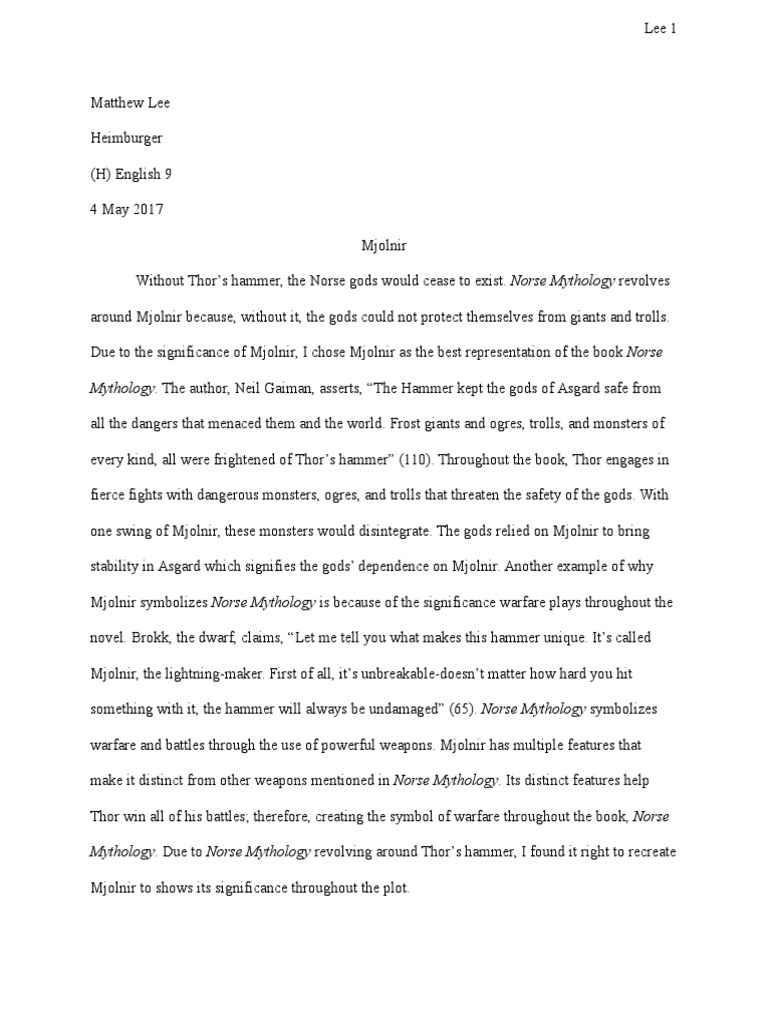 Lee 1

Matthew Lee

Heimburger

(H) English 9

4 May 2017

Mjolnir

Without Thor's hammer, the Norse gods would cease to exist. Norse Mythology revolves around Mjolnir because, without it, the gods could not protect themselves from giants and trolls. Due to the significance of Mjolnir, I chose Mjolnir as the best representation of the book Norse Mythology. The author, Neil Gaiman, asserts, "The Hammer kept the gods of Asgard safe from all the dangers that menaced them and the world. Frost giants and ogres, trolls, and monsters of every kind, all were frightened of Thor's hammer" (110). Throughout the book, Thor engages in fierce fights with dangerous monsters, ogres, and trolls that threaten the safety of the gods. With one swing of Mjolnir, these monsters would disintegrate. The gods relied on Mjolnir to bring stability in Asgard which signifies the gods' dependence on Mjolnir. Another example of why Mjolnir symbolizes Norse Mythology is because of the significance warfare plays throughout the novel. Brokk, the dwarf, claims, "Let me tell you what makes this hammer unique. It's called Mjolnir, the lightning-maker. First of all, it's unbreakable-doesn't matter how hard you hit something with it, the hammer will always be undamaged" (65). Norse Mythology symbolizes warfare and battles through the use of powerful weapons. Mjolnir has multiple features that make it distinct from other weapons mentioned in Norse Mythology. Its distinct features help Thor win all of his battles; therefore, creating the symbol of warfare throughout the book, Norse Mythology. Due to Norse Mythology revolving around Thor's hammer, I found it right to recreate Mjolnir to shows its significance throughout the plot.